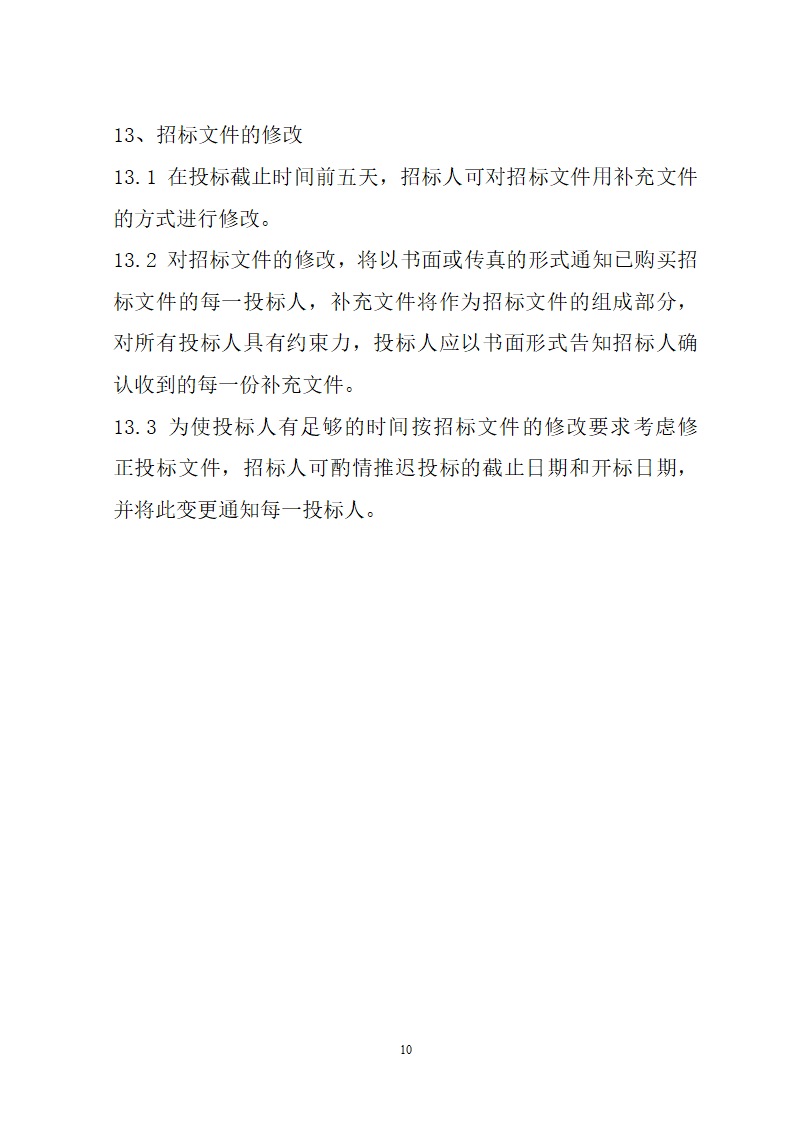 13、招标文件的修改

13.1 在投标截止时间前五天，招标人可对招标文件用补充文件的方式进行修改。

13.2 对招标文件的修改，将以书面或传真的形式通知已购买招标文件的每一投标人，补充文件将作为招标文件的组成部分，对所有投标人具有约束力，投标人应以书面形式告知招标人确认收到的每一份补充文件。

13.3 为使投标人有足够的时间按招标文件的修改要求考虑修正投标文件，招标人可酌情推迟投标的截止日期和开标日期，并将此变更通知每一投标人。

10